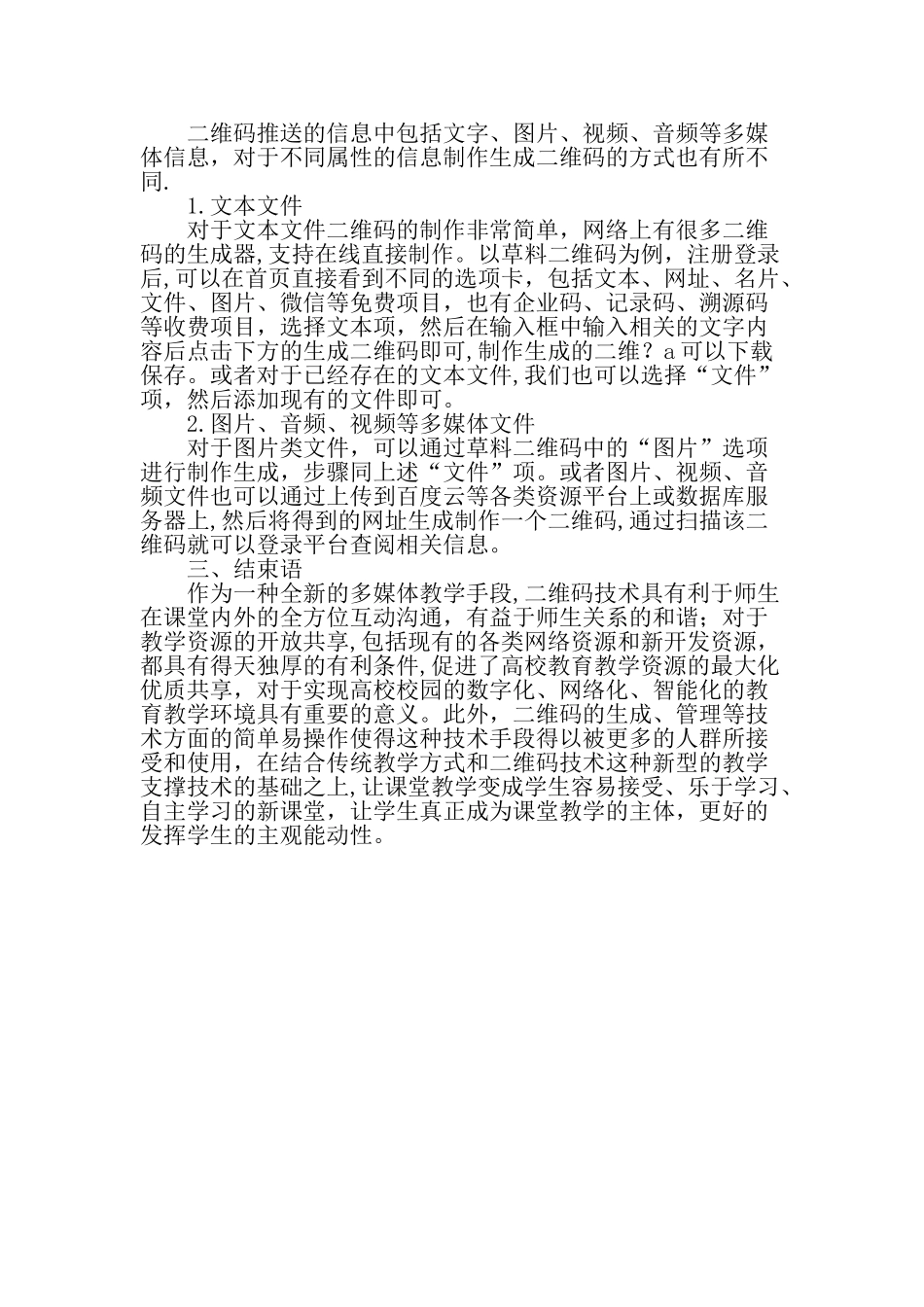 二维码推送的信息中包括文字、图片、视频、音频等多媒体信息，对于不同属性的信息制作生成二维码的方式也有所不同.

1.文本文件

对于文本文件二维码的制作非常简单，网络上有很多二维码的生成器,支持在线直接制作。以草料二维码为例，注册登录后,可以在首页直接看到不同的选项卡，包括文本、网址、名片、文件、图片、微信等免费项目，也有企业码、记录码、溯源码等收费项目，选择文本项，然后在输入框中输入相关的文字内容后点击下方的生成二维码即可,制作生成的二维？a可以下载保存。或者对于已经存在的文本文件,我们也可以选择“文件”项，然后添加现有的文件即可。

2.图片、音频、视频等多媒体文件

对于图片类文件，可以通过草料二维码中的“图片”选项进行制作生成，步骤同上述“文件”项。或者图片、视频、音频文件也可以通过上传到百度云等各类资源平台上或数据库服务器上,然后将得到的网址生成制作一个二维码,通过扫描该二维码就可以登录平台查阅相关信息。

三、结束语

作为一种全新的多媒体教学手段,二维码技术具有利于师生在课堂内外的全方位互动沟通，有益于师生关系的和谐；对于教学资源的开放共享,包括现有的各类网络资源和新开发资源，都具有得天独厚的有利条件,促进了高校教育教学资源的最大化优质共享，对于实现高校校园的数字化、网络化、智能化的教育教学环境具有重要的意义。此外，二维码的生成、管理等技术方面的简单易操作使得这种技术手段得以被更多的人群所接受和使用，在结合传统教学方式和二维码技术这种新型的教学支撑技术的基础之上,让课堂教学变成学生容易接受、乐于学习、自主学习的新课堂，让学生真正成为课堂教学的主体，更好的发挥学生的主观能动性。